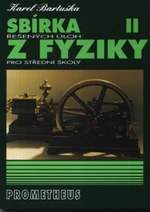 Karel Bartuška

SBÍRKA II

ŘEŠENÝCH ÚLOH

Z FYZIKY

PRO STŘEDNÍ ŠKOLY

PROMETHEUS